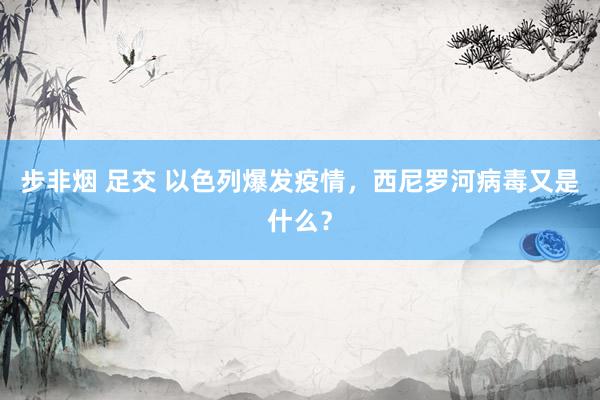 步非烟 足交 以色列爆发疫情，西尼罗河病毒又是什么？